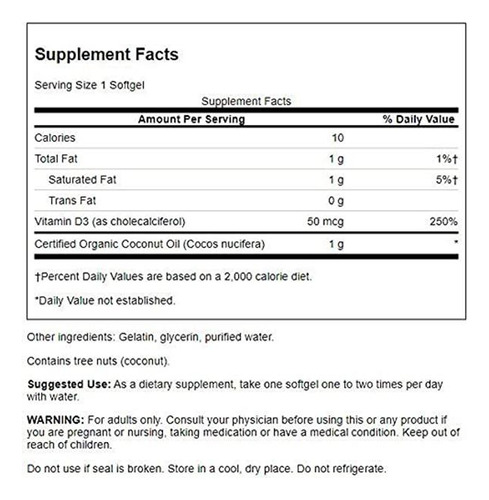 Supplement Facts

Serving Size 1 Softgel

Supplement Facts

| Amount Per Serving | | % Daily Value |
|---|---|---|
| Calories | 10 | |
| Total Fat | 1 g | 1%† |
| Saturated Fat | 1 g | 5%† |
| Trans Fat | 0 g | |
| Vitamin D3 (as cholecalciferol) | 50 mcg | 250% |
| Certified Organic Coconut Oil (Cocos nucifera) | 1 g | * |

†Percent Daily Values are based on a 2,000 calorie diet.

*Daily Value not established.

Other ingredients: Gelatin, glycerin, purified water.

Contains tree nuts (coconut).

Suggested Use: As a dietary supplement, take one softgel one to two times per day with water.

WARNING: For adults only. Consult your physician before using this or any product if you are pregnant or nursing, taking medication or have a medical condition. Keep out of reach of children.

Do not use if seal is broken. Store in a cool, dry place. Do not refrigerate.